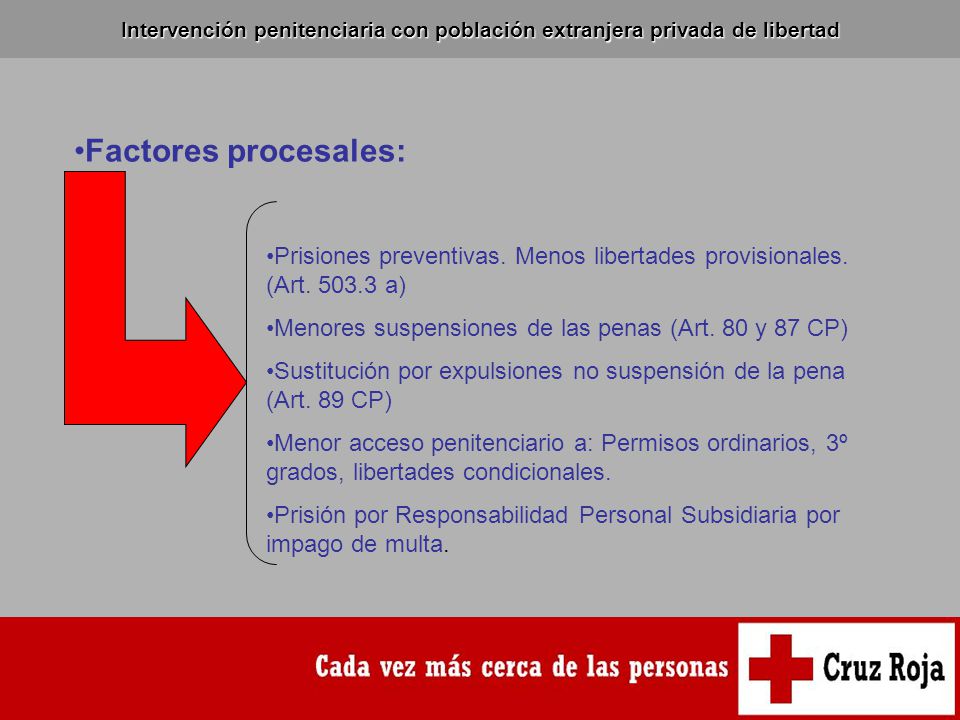 Intervención penitenciaria con población extranjera privada de libertad

•Factores procesales:

•Prisiones preventivas. Menos libertades provisionales. (Art. 503.3 a)

•Menores suspensiones de las penas (Art. 80 y 87 CP)

•Sustitución por expulsiones no suspensión de la pena (Art. 89 CP)

•Menor acceso penitenciario a: Permisos ordinarios, 3º grados, libertades condicionales.

•Prisión por Responsabilidad Personal Subsidiaria por impago de multa.

Cada vez más cerca de las personas

Cruz Roja